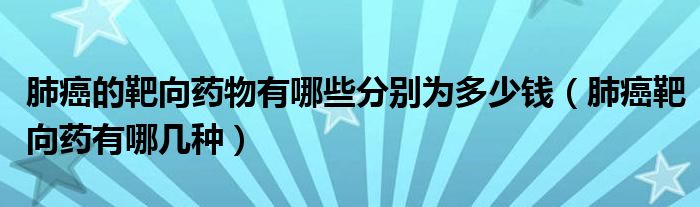 肺癌的靶向药物有哪些分别为多少钱（肺癌靶向药有哪几种）